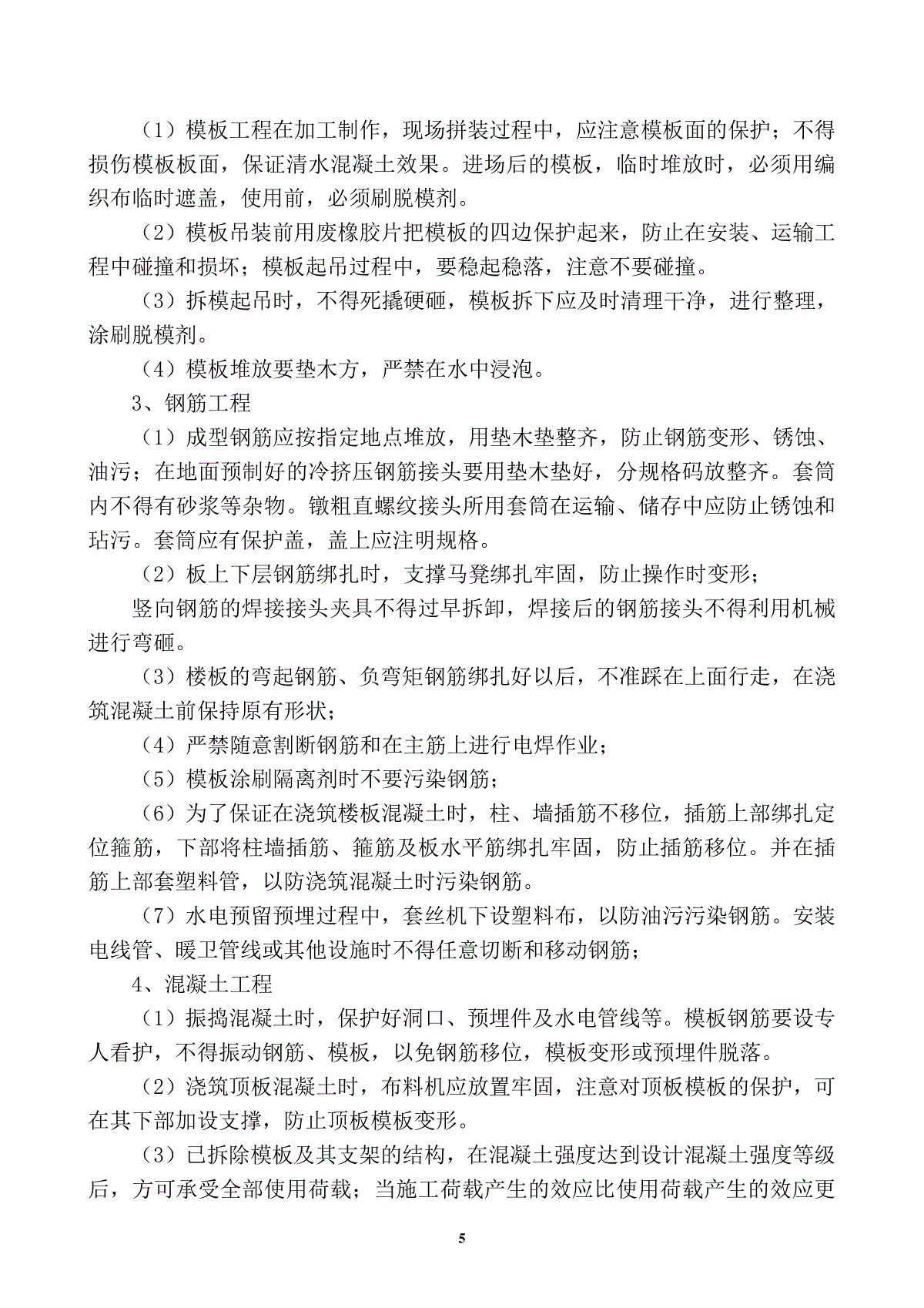 （1）模板工程在加工制作，现场拼装过程中，应注意模板面的保护；不得损伤模板板面，保证清水混凝土效果。进场后的模板，临时堆放时，必须用编织布临时遮盖，使用前，必须刷脱模剂。

（2）模板吊装前用废橡胶片把模板的四边保护起来，防止在安装、运输工程中碰撞和损坏；模板起吊过程中，要稳起稳落，注意不要碰撞。

（3）拆模起吊时，不得死撬硬砸，模板拆下应及时清理干净，进行整理，涂刷脱模剂。

（4）模板堆放要垫木方，严禁在水中浸泡。

3、钢筋工程

（1）成型钢筋应按指定地点堆放，用垫木垫整齐，防止钢筋变形、锈蚀、油污；在地面预制好的冷挤压钢筋接头要用垫木垫好，分规格码放整齐。套筒内不得有砂浆等杂物。镦粗直螺纹接头所用套筒在运输、储存中应防止锈蚀和玷污。套筒应有保护盖，盖上应注明规格。

（2）板上下层钢筋绑扎时，支撑马凳绑扎牢固，防止操作时变形；

竖向钢筋的焊接接头夹具不得过早拆卸，焊接后的钢筋接头不得利用机械进行弯砸。

（3）楼板的弯起钢筋、负弯矩钢筋绑扎好以后，不准踩在上面行走，在浇筑混凝土前保持原有形状；

（4）严禁随意割断钢筋和在主筋上进行电焊作业；

（5）模板涂刷隔离剂时不要污染钢筋；

（6）为了保证在浇筑楼板混凝土时，柱、墙插筋不移位，插筋上部绑扎定位箍筋，下部将柱墙插筋、箍筋及板水平筋绑扎牢固，防止插筋移位。并在插筋上部套塑料管，以防浇筑混凝土时污染钢筋。

（7）水电预留预埋过程中，套丝机下设塑料布，以防油污污染钢筋。安装电线管、暖卫管线或其他设施时不得任意切断和移动钢筋；

4、混凝土工程

（1）振捣混凝土时，保护好洞口、预埋件及水电管线等。模板钢筋要设专人看护，不得振动钢筋、模板，以免钢筋移位，模板变形或预埋件脱落。

（2）浇筑顶板混凝土时，布料机应放置牢固，注意对顶板模板的保护，可在其下部加设支撑，防止顶板模板变形。

（3）已拆除模板及其支架的结构，在混凝土强度达到设计混凝土强度等级后，方可承受全部使用荷载；当施工荷载产生的效应比使用荷载产生的效应更

5